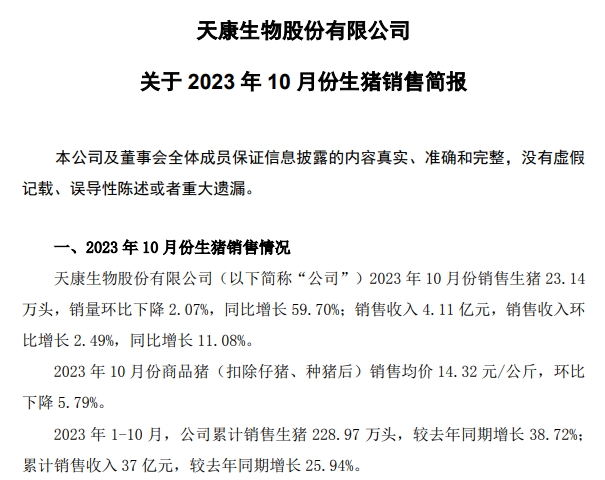 天康生物股份有限公司

关于 2023 年 10 月份生猪销售简报

本公司及董事会全体成员保证信息披露的内容真实、准确和完整，没有虚假记载、误导性陈述或者重大遗漏。

一、2023 年 10 月份生猪销售情况

天康生物股份有限公司（以下简称“公司”）2023 年 10 月份销售生猪 23.14 万头，销量环比下降 2.07%，同比增长 59.70%；销售收入 4.11 亿元，销售收入环比增长 2.49%，同比增长 11.08%。

2023 年 10 月份商品猪（扣除仔猪、种猪后）销售均价 14.32 元/公斤，环比下降 5.79%。

2023 年 1-10 月，公司累计销售生猪 228.97 万头，较去年同期增长 38.72%；累计销售收入 37 亿元，较去年同期增长 25.94%。